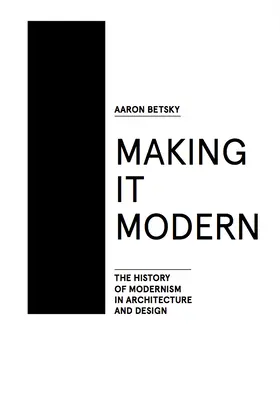 AARON BETSKY

MAKING IT MODERN

THE HISTORY OF MODERNISM IN ARCHITECTURE AND DESIGN